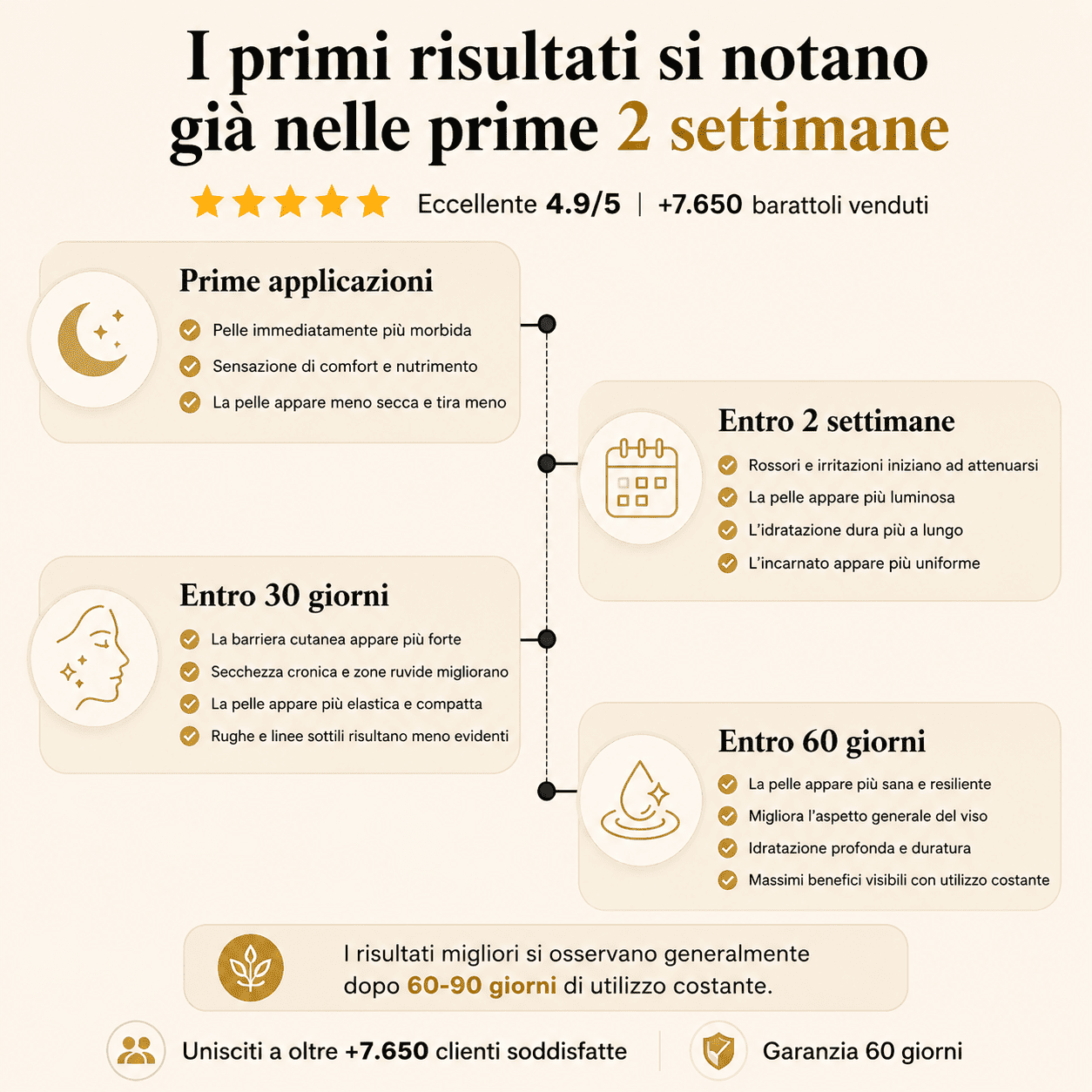 I primi risultati si notano già nelle prime 2 settimane

Eccellente 4.9/5 | +7.650 barattoli venduti

Prime applicazioni
Pelle immediatamente più morbida
Sensazione di comfort e nutrimento
La pelle appare meno secca e tira meno

Entro 2 settimane
Rossori e irritazioni iniziano ad attenuarsi
La pelle appare più luminosa
L'idratazione dura più a lungo
L'incarnato appare più uniforme

Entro 30 giorni
La barriera cutanea appare più forte
Secchezza cronica e zone ruvide migliorano
La pelle appare più elastica e compatta
Rughe e linee sottili risultano meno evidenti

Entro 60 giorni
La pelle appare più sana e resiliente
Migliora l'aspetto generale del viso
Idratazione profonda e duratura
Massimi benefici visibili con utilizzo costante

I risultati migliori si osservano generalmente dopo 60-90 giorni di utilizzo costante.

Unisciti a oltre +7.650 clienti soddisfatte

Garanzia 60 giorni